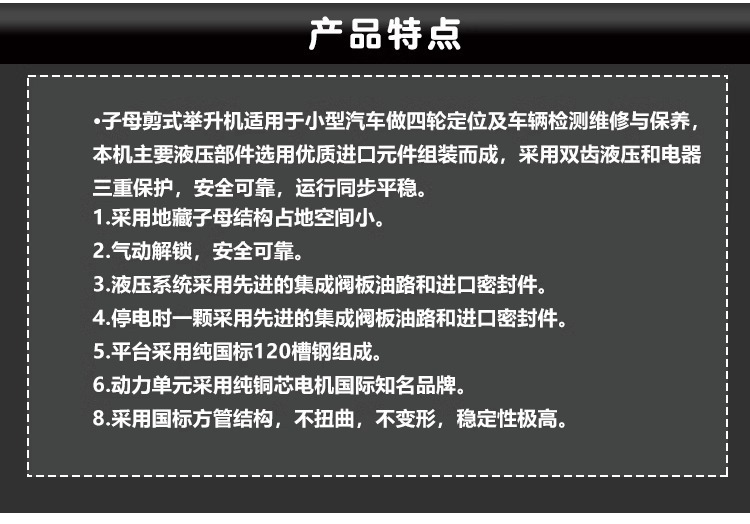 产品特点

•子母剪式举升机适用于小型汽车做四轮定位及车辆检测维修与保养，本机主要液压部件选用优质进口元件组装而成，采用双齿液压和电器三重保护，安全可靠，运行同步平稳。
1.采用地藏子母结构占地空间小。
2.气动解锁，安全可靠。
3.液压系统采用先进的集成阀板油路和进口密封件。
4.停电时一颗采用先进的集成阀板油路和进口密封件。
5.平台采用纯国标120槽钢组成。
6.动力单元采用纯铜芯电机国际知名品牌。
8.采用国标方管结构，不扭曲，不变形，稳定性极高。